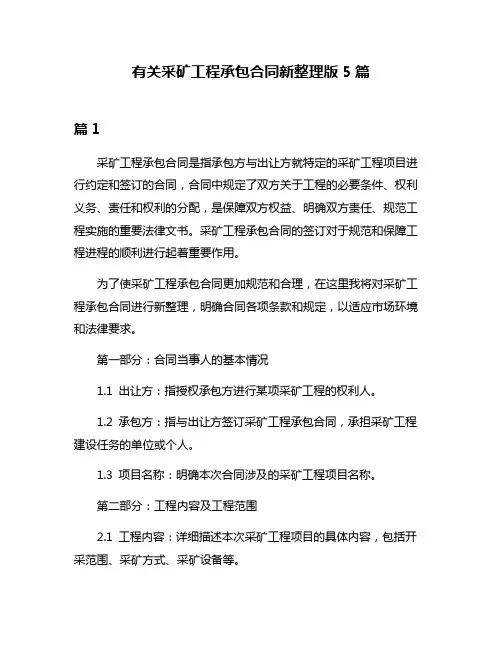 有关采矿工程承包合同新整理版 5 篇

篇 1

采矿工程承包合同是指承包方与出让方就特定的采矿工程项目进行约定和签订的合同，合同中规定了双方关于工程的必要条件、权利义务、责任和权利的分配，是保障双方权益、明确双方责任、规范工程实施的重要法律文书。采矿工程承包合同的签订对于规范和保障工程进程的顺利进行起着重要作用。

为了使采矿工程承包合同更加规范和合理，在这里我将对采矿工程承包合同进行新整理，明确合同各项条款和规定，以适应市场环境和法律要求。

第一部分：合同当事人的基本情况

1.1 出让方：指授权承包方进行某项采矿工程的权利人。

1.2 承包方：指与出让方签订采矿工程承包合同，承担采矿工程建设任务的单位或个人。

1.3 项目名称：明确本次合同涉及的采矿工程项目名称。

第二部分：工程内容及工程范围

2.1 工程内容：详细描述本次采矿工程项目的具体内容，包括开采范围、采矿方式、采矿设备等。